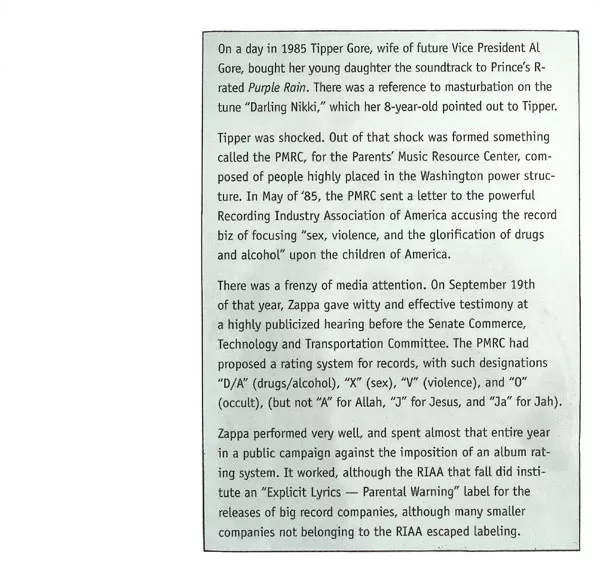 On a day in 1985 Tipper Gore, wife of future Vice President Al Gore, bought her young daughter the soundtrack to Prince's R-rated Purple Rain. There was a reference to masturbation on the tune "Darling Nikki," which her 8-year-old pointed out to Tipper.

Tipper was shocked. Out of that shock was formed something called the PMRC, for the Parents' Music Resource Center, composed of people highly placed in the Washington power structure. In May of '85, the PMRC sent a letter to the powerful Recording Industry Association of America accusing the record biz of focusing "sex, violence, and the glorification of drugs and alcohol" upon the children of America.

There was a frenzy of media attention. On September 19th of that year, Zappa gave witty and effective testimony at a highly publicized hearing before the Senate Commerce, Technology and Transportation Committee. The PMRC had proposed a rating system for records, with such designations "D/A" (drugs/alcohol), "X" (sex), "V" (violence), and "O" (occult), (but not "A" for Allah, "J" for Jesus, and "Ja" for Jah).

Zappa performed very well, and spent almost that entire year in a public campaign against the imposition of an album rating system. It worked, although the RIAA that fall did institute an "Explicit Lyrics — Parental Warning" label for the releases of big record companies, although many smaller companies not belonging to the RIAA escaped labeling.